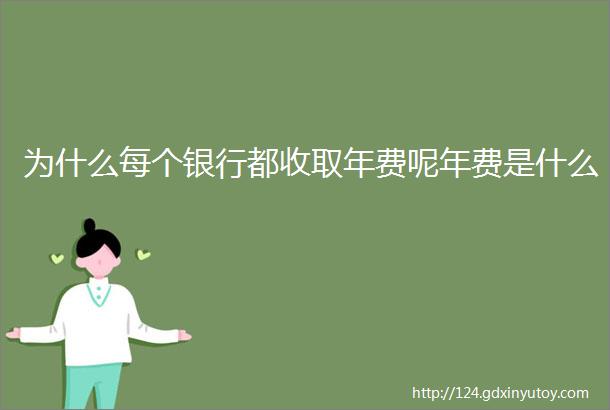 为什么每个银行都收取年费呢年费是什么

http://124.gdxinyutoy.com